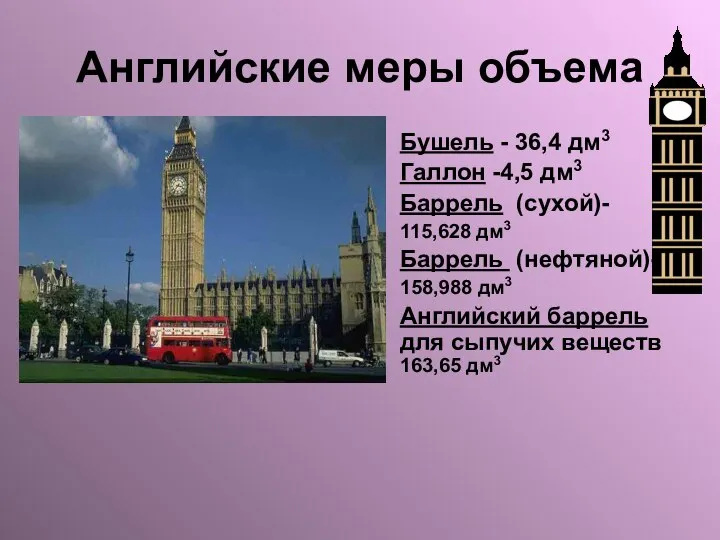 Английские меры объема

Бушель - 36,4 дм$^3$
Галлон -4,5 дм$^3$
Баррель (сухой)- 115,628 дм$^3$
Баррель (нефтяной)- 158,988 дм$^3$
Английский баррель для сыпучих веществ 163,65 дм$^3$